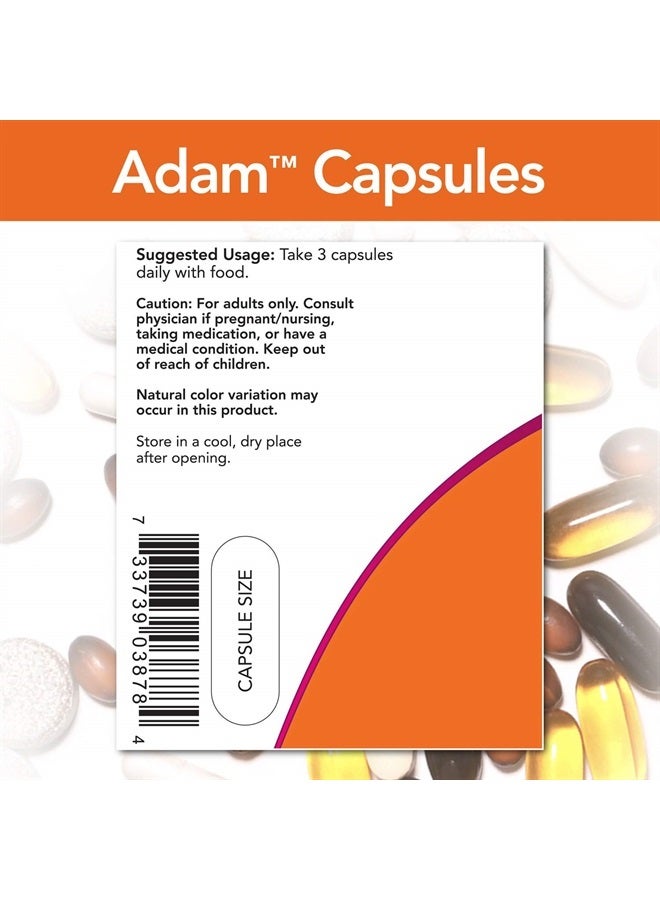 Adam™ Capsules

Suggested Usage: Take 3 capsules daily with food.

Caution: For adults only. Consult physician if pregnant/nursing, taking medication, or have a medical condition. Keep out of reach of children.

Natural color variation may occur in this product.

Store in a cool, dry place after opening.

7 33739 03878 4

CAPSULE SIZE